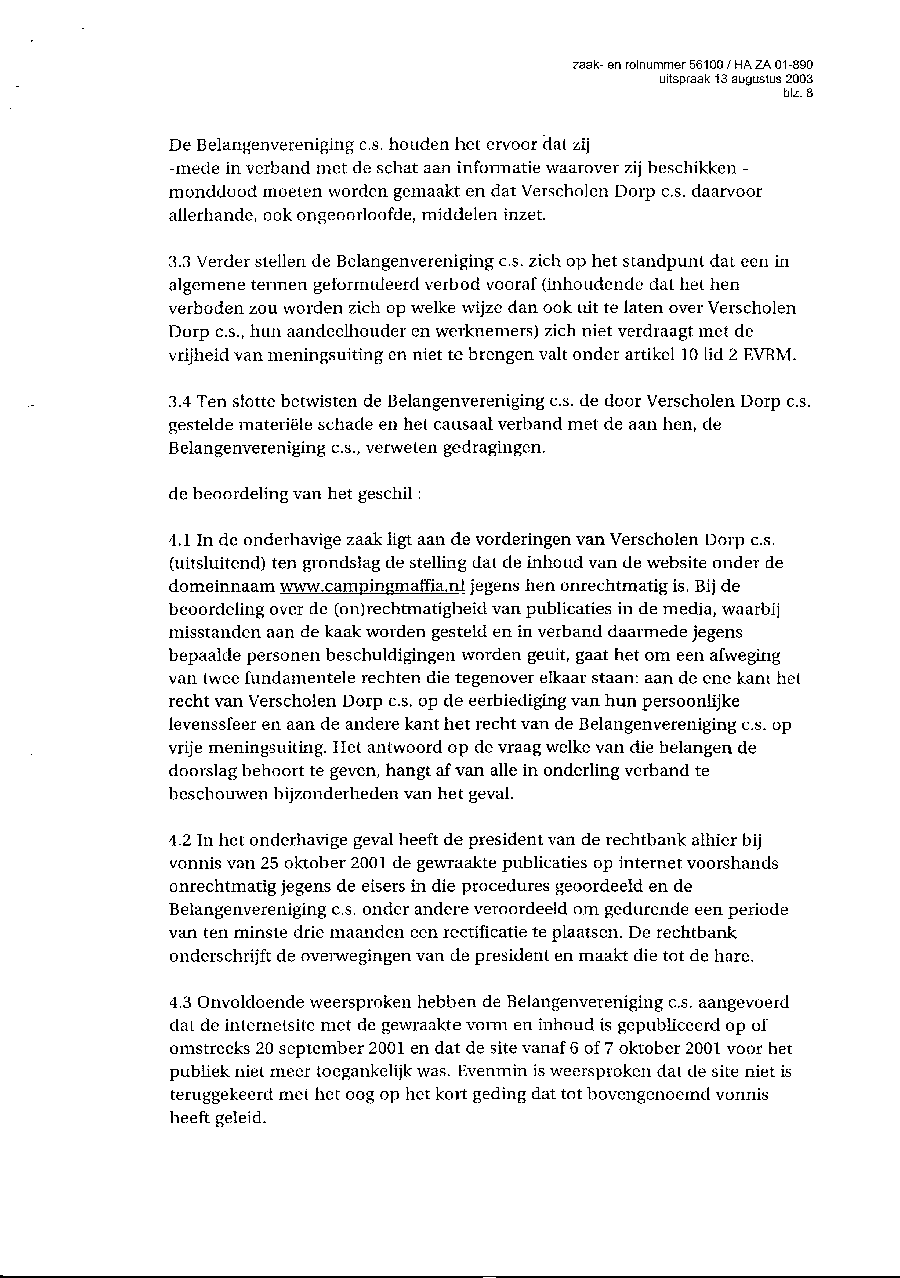 zaak- en rolnummer 56100 / HA ZA 01-890
uitspraak 13 augustus 2003
blz. 8

De Belangenvereniging c.s. houden het ervoor dat zij -mede in verband met de schat aan informatie waarover zij beschikken - monddood moeten worden gemaakt en dat Verscholen Dorp c.s. daarvoor allerhande, ook ongeoorloofde, middelen inzet.

3.3 Verder stellen de Belangenvereniging c.s. zich op het standpunt dat een in algemene termen geformuleerd verbod vooraf (inhoudende dat het hen verboden zou worden zich op welke wijze dan ook uit te laten over Verscholen Dorp c.s., hun aandeelhouder en werknemers) zich niet verdraagt met de vrijheid van meningsuiting en niet te brengen valt onder artikel 10 lid 2 EVRM.

3.4 Ten slotte betwisten de Belangenvereniging c.s. de door Verscholen Dorp c.s. gestelde materiële schade en het causaal verband met de aan hen, de Belangenvereniging c.s., verweten gedragingen.

de beoordeling van het geschil :

4.1 In de onderhavige zaak ligt aan de vorderingen van Verscholen Dorp c.s. (uitsluitend) ten grondslag de stelling dat de inhoud van de website onder de domeinnaam www.campingmaffia.nl jegens hen onrechtmatig is. Bij de beoordeling over de (on)rechtmatigheid van publicaties in de media, waarbij misstanden aan de kaak worden gesteld en in verband daarmede jegens bepaalde personen beschuldigingen worden geuit, gaat het om een afweging van twee fundamentele rechten die tegenover elkaar staan: aan de ene kant het recht van Verscholen Dorp c.s. op de eerbiediging van hun persoonlijke levenssfeer en aan de andere kant het recht van de Belangenvereniging c.s. op vrije meningsuiting. Het antwoord op de vraag welke van die belangen de doorslag behoort te geven, hangt af van alle in onderling verband te beschouwen bijzonderheden van het geval.

4.2 In het onderhavige geval heeft de president van de rechtbank alhier bij vonnis van 25 oktober 2001 de gewraakte publicaties op internet voorshands onrechtmatig jegens de eisers in die procedures geoordeeld en de Belangenvereniging c.s. onder andere veroordeeld om gedurende een periode van ten minste drie maanden een rectificatie te plaatsen. De rechtbank onderschrijft de overwegingen van de president en maakt die tot de hare.

4.3 Onvoldoende weersproken hebben de Belangenvereniging c.s. aangevoerd dat de internetsite met de gewraakte vorm en inhoud is gepubliceerd op of omstreeks 20 september 2001 en dat de site vanaf 6 of 7 oktober 2001 voor het publiek niet meer toegankelijk was. Evenmin is weersproken dat de site niet is teruggekeerd met het oog op het kort geding dat tot bovengenoemd vonnis heeft geleid.